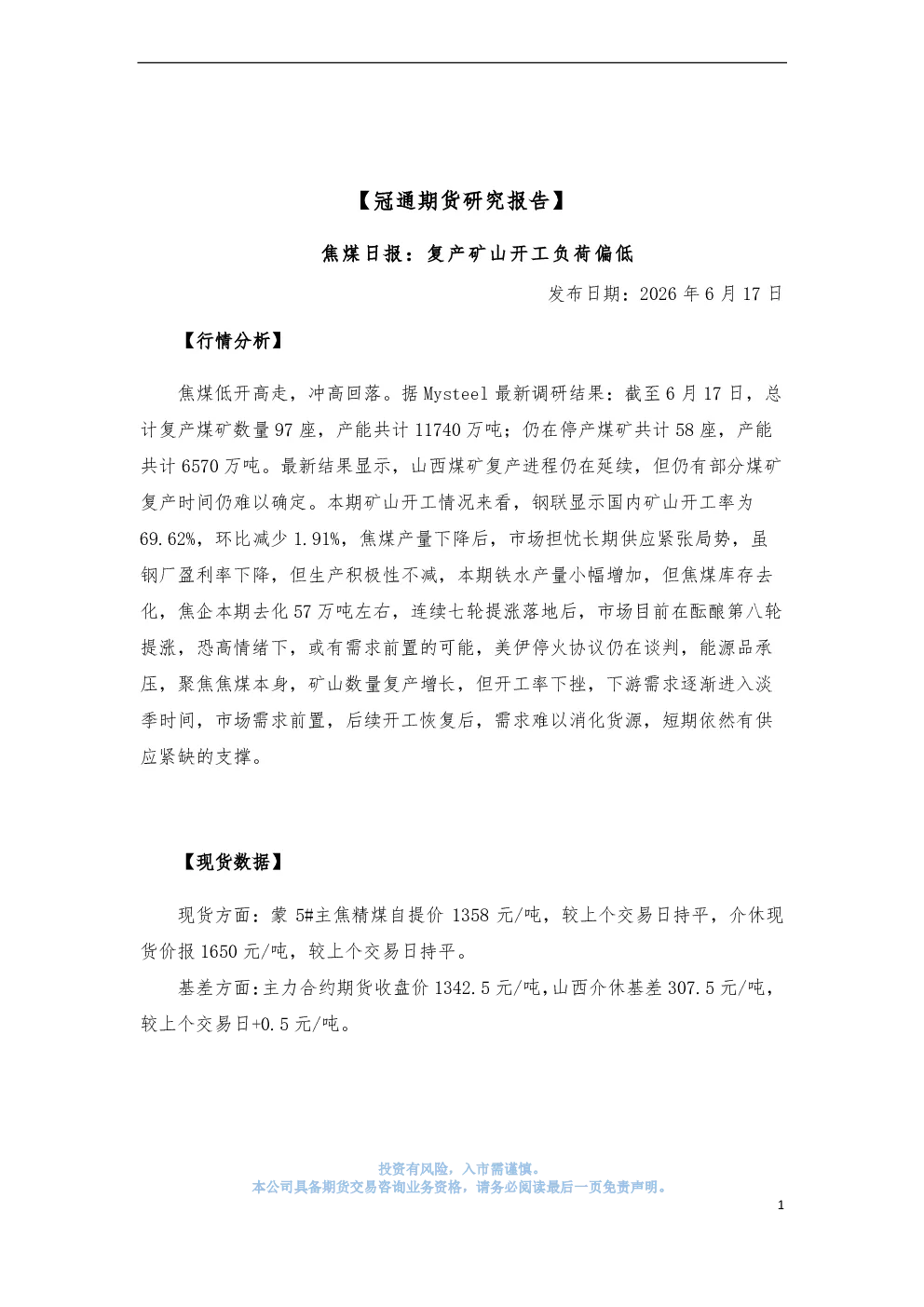 【冠通期货研究报告】

焦煤日报：复产矿山开工负荷偏低

发布日期：2026年6月17日

【行情分析】

焦煤低开高走，冲高回落。据Mysteel最新调研结果：截至6月17日，总计复产煤矿数量97座，产能共计11740万吨；仍在停产煤矿共计58座，产能共计6570万吨。最新结果显示，山西煤矿复产进程仍在延续，但仍有部分煤矿复产时间仍难以确定。本期矿山开工情况来看，钢联显示国内矿山开工率为69.62%，环比减少1.91%，焦煤产量下降后，市场担忧长期供应紧张局势，虽钢厂盈利率下降，但生产积极性不减，本期铁水产量小幅增加，但焦煤库存去化，焦企本期去化57万吨左右，连续七轮提涨落地后，市场目前在酝酿第八轮提涨，恐高情绪下，或有需求前置的可能，美伊停火协议仍在谈判，能源品承压，聚焦焦煤本身，矿山数量复产增长，但开工率下挫，下游需求逐渐进入淡季时间，市场需求前置，后续开工恢复后，需求难以消化货源，短期依然有供应紧缺的支撑。

【现货数据】

现货方面：蒙5#主焦精煤自提价1358元/吨，较上个交易日持平，介休现货价报1650元/吨，较上个交易日持平。

基差方面:主力合约期货收盘价1342.5元/吨,山西介休基差307.5元/吨,较上个交易日+0.5元/吨。

投资有风险，入市需谨慎。
本公司具备期货交易咨询业务资格，请务必阅读最后一页免责声明。

1